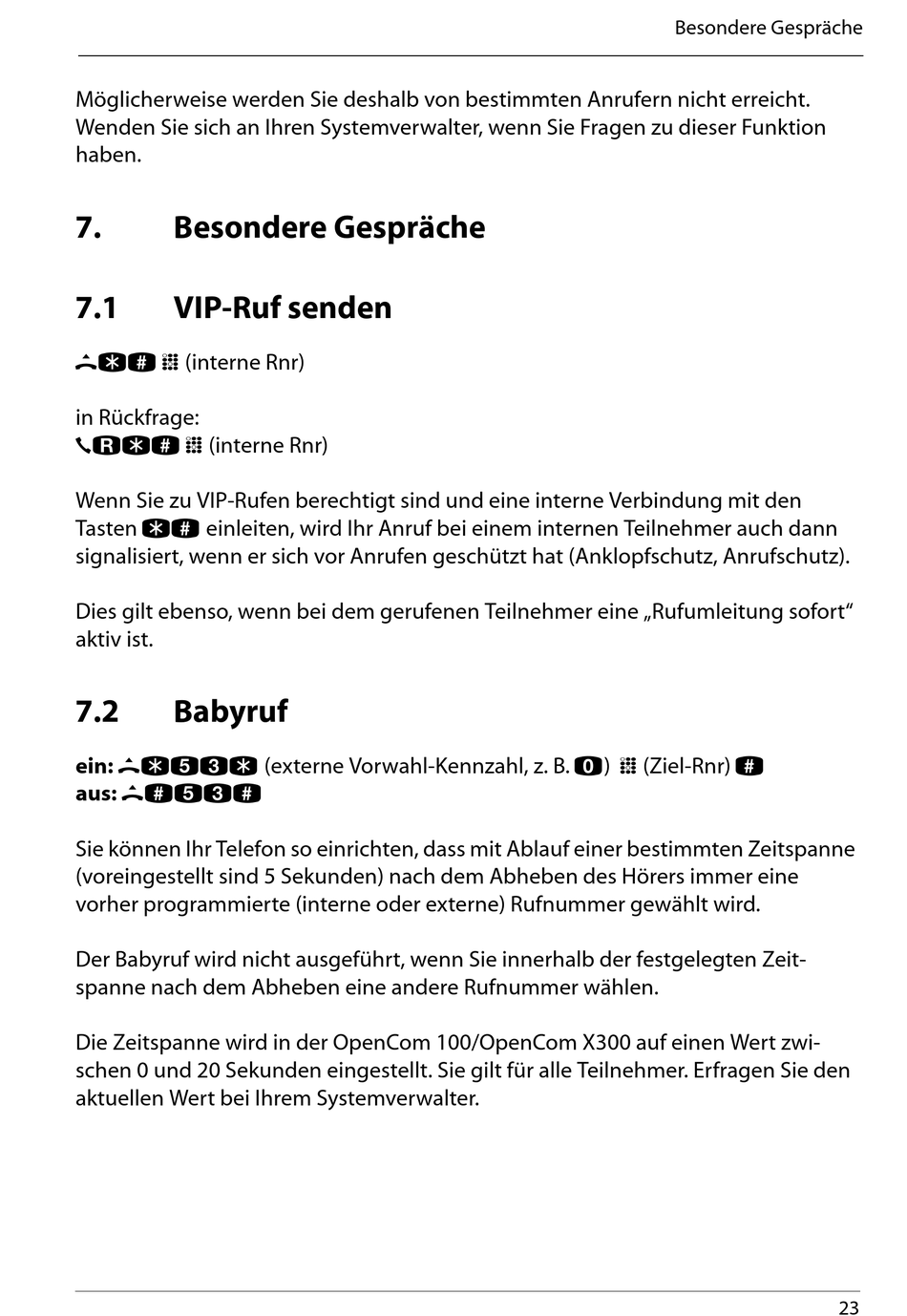 Besondere Gespräche

Möglicherweise werden Sie deshalb von bestimmten Anrufern nicht erreicht. Wenden Sie sich an Ihren Systemverwalter, wenn Sie Fragen zu dieser Funktion haben.

7. Besondere Gespräche

7.1 VIP-Ruf senden

* # (interne Rnr)

in Rückfrage:
R * # (interne Rnr)

Wenn Sie zu VIP-Rufen berechtigt sind und eine interne Verbindung mit den Tasten * # einleiten, wird Ihr Anruf bei einem internen Teilnehmer auch dann signalisiert, wenn er sich vor Anrufen geschützt hat (Anklopfschutz, Anrufschutz).

Dies gilt ebenso, wenn bei dem gerufenen Teilnehmer eine „Rufumleitung sofort“ aktiv ist.

7.2 Babyruf

ein: * 5 3 * (externe Vorwahl-Kennzahl, z. B. 0) (Ziel-Rnr) #
aus: # 5 3 #

Sie können Ihr Telefon so einrichten, dass mit Ablauf einer bestimmten Zeitspanne (voreingestellt sind 5 Sekunden) nach dem Abheben des Hörers immer eine vorher programmierte (interne oder externe) Rufnummer gewählt wird.

Der Babyruf wird nicht ausgeführt, wenn Sie innerhalb der festgelegten Zeitspanne nach dem Abheben eine andere Rufnummer wählen.

Die Zeitspanne wird in der OpenCom 100/OpenCom X300 auf einen Wert zwischen 0 und 20 Sekunden eingestellt. Sie gilt für alle Teilnehmer. Erfragen Sie den aktuellen Wert bei Ihrem Systemverwalter.

23